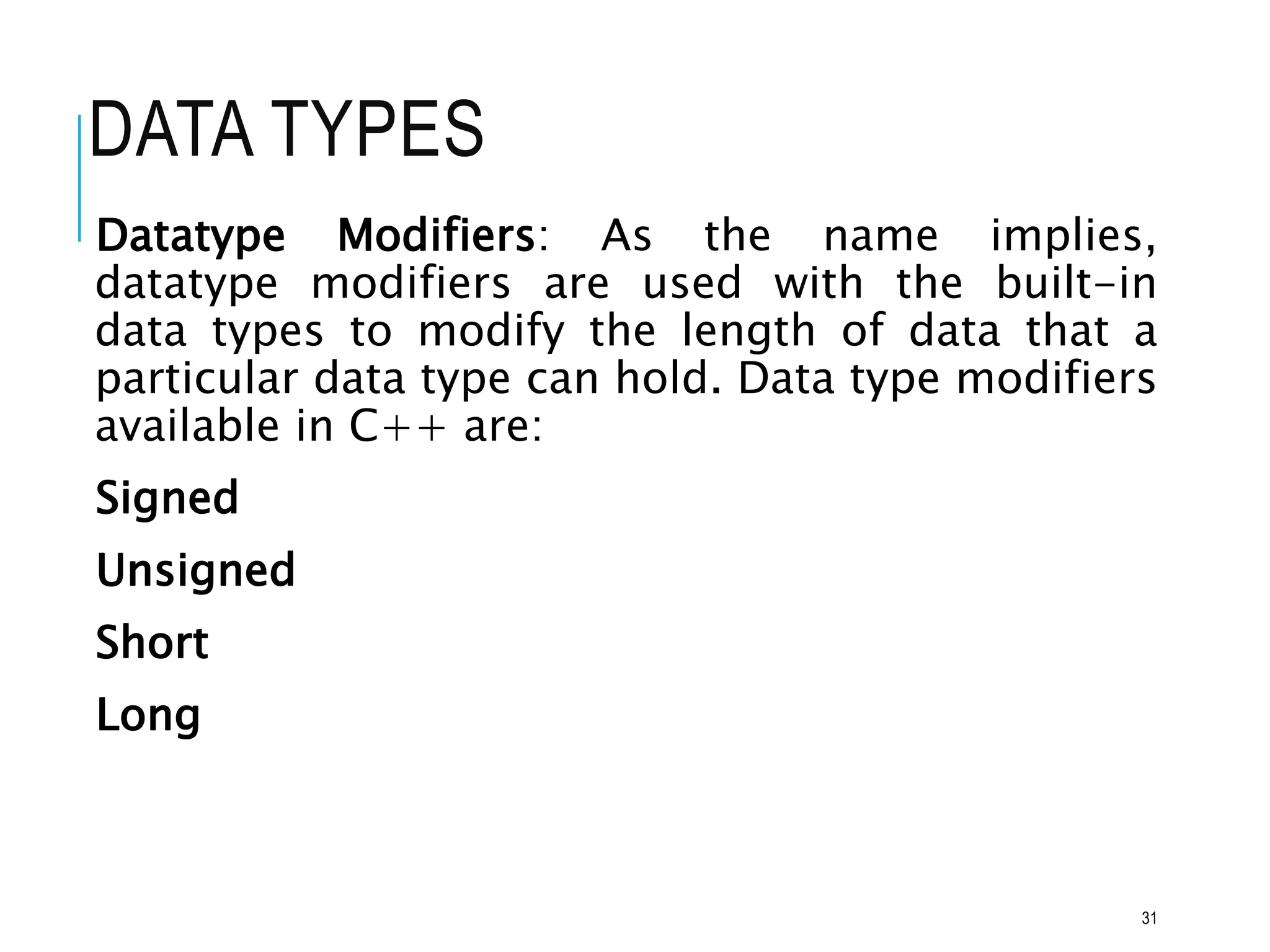 DATA TYPES

Datatype Modifiers: As the name implies, datatype modifiers are used with the built-in data types to modify the length of data that a particular data type can hold. Data type modifiers available in C++ are:

Signed

Unsigned

Short

Long

31